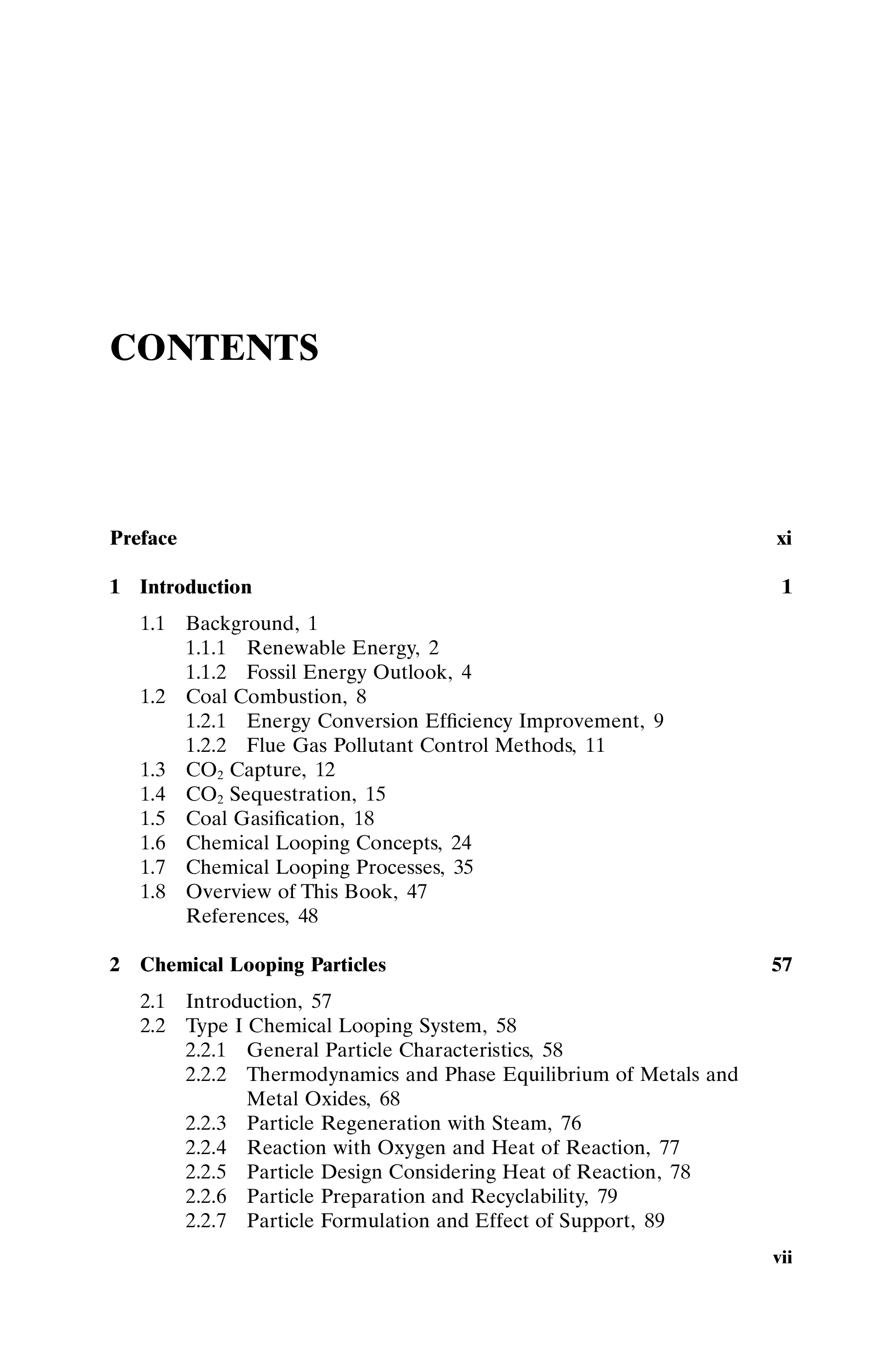 CONTENTS

Preface xi

1 Introduction 1

1.1 Background, 1
1.1.1 Renewable Energy, 2
1.1.2 Fossil Energy Outlook, 4
1.2 Coal Combustion, 8
1.2.1 Energy Conversion Efficiency Improvement, 9
1.2.2 Flue Gas Pollutant Control Methods, 11
1.3 $CO_2$ Capture, 12
1.4 $CO_2$ Sequestration, 15
1.5 Coal Gasification, 18
1.6 Chemical Looping Concepts, 24
1.7 Chemical Looping Processes, 35
1.8 Overview of This Book, 47
References, 48

2 Chemical Looping Particles 57

2.1 Introduction, 57
2.2 Type I Chemical Looping System, 58
2.2.1 General Particle Characteristics, 58
2.2.2 Thermodynamics and Phase Equilibrium of Metals and Metal Oxides, 68
2.2.3 Particle Regeneration with Steam, 76
2.2.4 Reaction with Oxygen and Heat of Reaction, 77
2.2.5 Particle Design Considering Heat of Reaction, 78
2.2.6 Particle Preparation and Recyclability, 79
2.2.7 Particle Formulation and Effect of Support, 89

vii